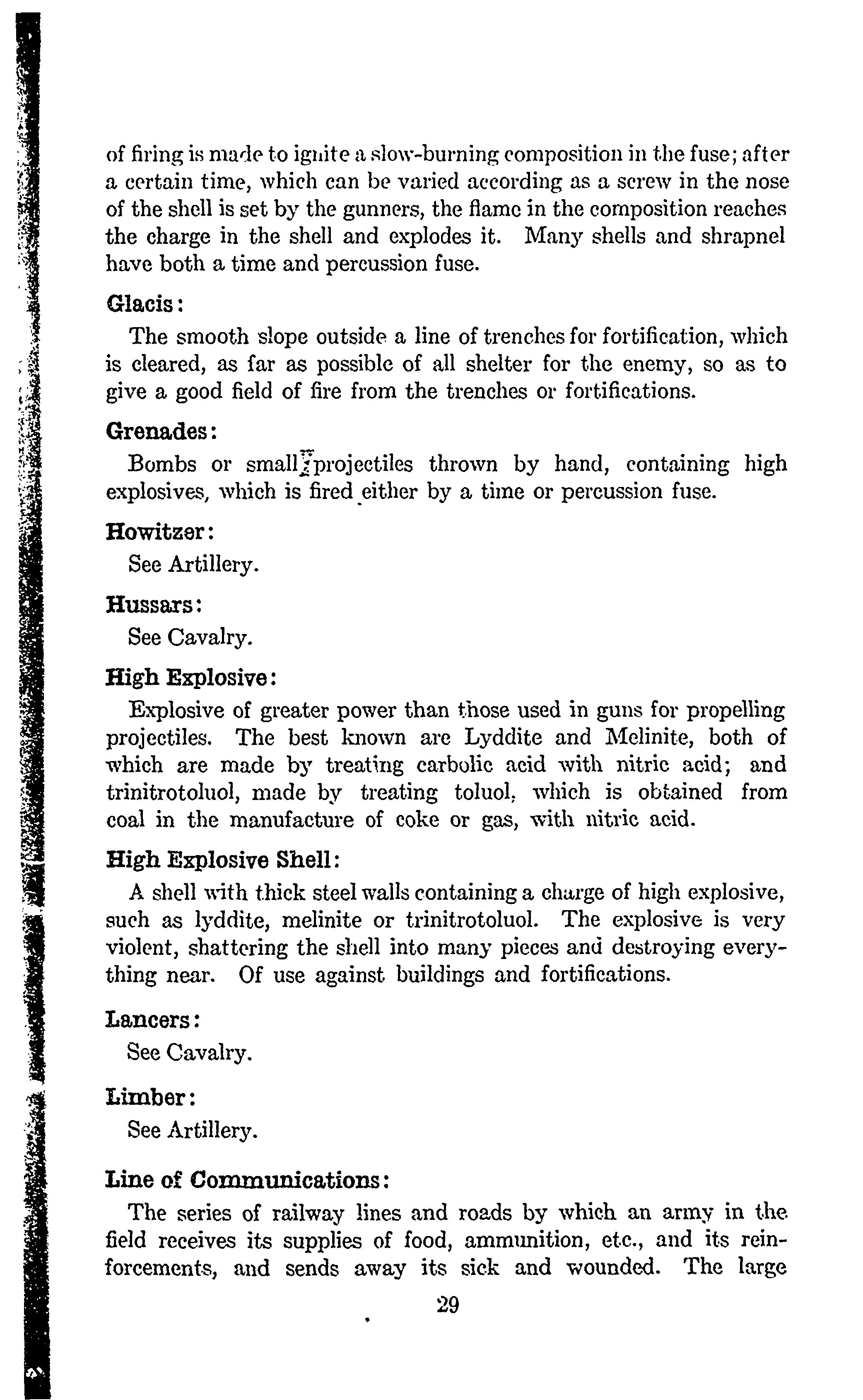 of firing is made to ignite a slow-burning composition in the fuse; after a certain time, which can be varied according as a screw in the nose of the shell is set by the gunners, the flame in the composition reaches the charge in the shell and explodes it. Many shells and shrapnel have both a time and percussion fuse.

Glacis:

The smooth slope outside a line of trenches for fortification, which is cleared, as far as possible of all shelter for the enemy, so as to give a good field of fire from the trenches or fortifications.

Grenades:

Bombs or small projectiles thrown by hand, containing high explosives, which is fired either by a time or percussion fuse.

Howitzer:

See Artillery.

Hussars:

See Cavalry.

High Explosive:

Explosive of greater power than those used in guns for propelling projectiles. The best known are Lyddite and Melinite, both of which are made by treating carbolic acid with nitric acid; and trinitrotoluol, made by treating toluol, which is obtained from coal in the manufacture of coke or gas, with nitric acid.

High Explosive Shell:

A shell with thick steel walls containing a charge of high explosive, such as lyddite, melinite or trinitrotoluol. The explosive is very violent, shattering the shell into many pieces and destroying everything near. Of use against buildings and fortifications.

Lancers:

See Cavalry.

Limber:

See Artillery.

Line of Communications:

The series of railway lines and roads by which an army in the field receives its supplies of food, ammunition, etc., and its reinforcements, and sends away its sick and wounded. The large

29